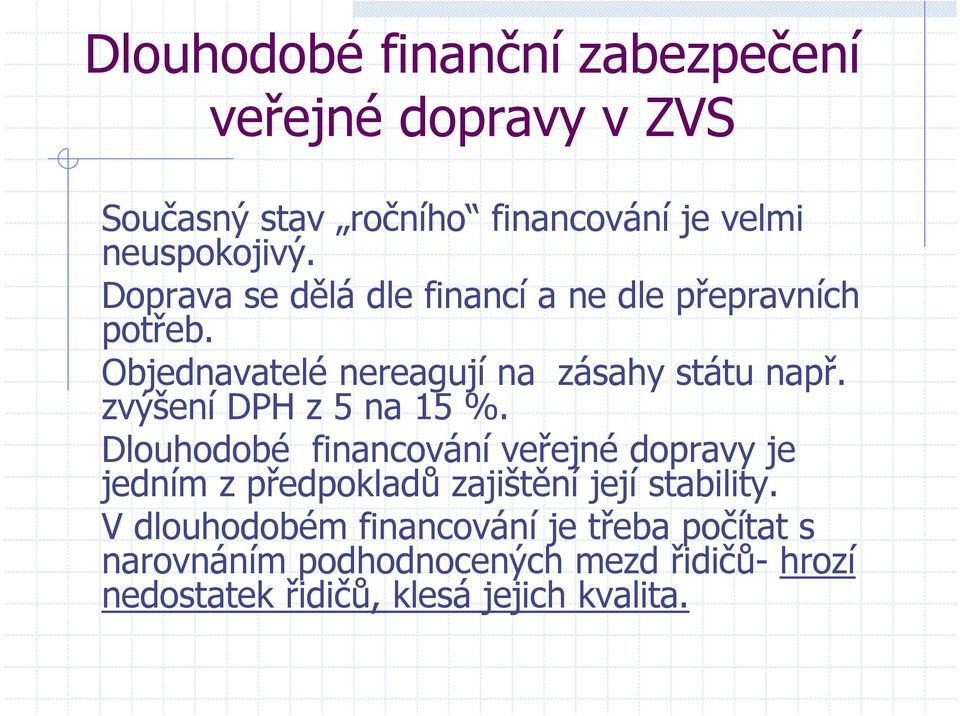 Dlouhodobé finanční zabezpečení veřejné dopravy v ZVS

Současný stav „ročního“ financování je velmi neuspokojivý.

Doprava se dělá dle financí a ne dle přepravních potřeb.

Objednavatelé nereagují na zásahy státu např. zvýšení DPH z 5 na 15 %.

Dlouhodobé financování veřejné dopravy je jedním z předpokladů zajištění její stability.

V dlouhodobém financování je třeba počítat s narovnáním podhodnocených mezd řidičů- hrozí nedostatek řidičů, klesá jejich kvalita.